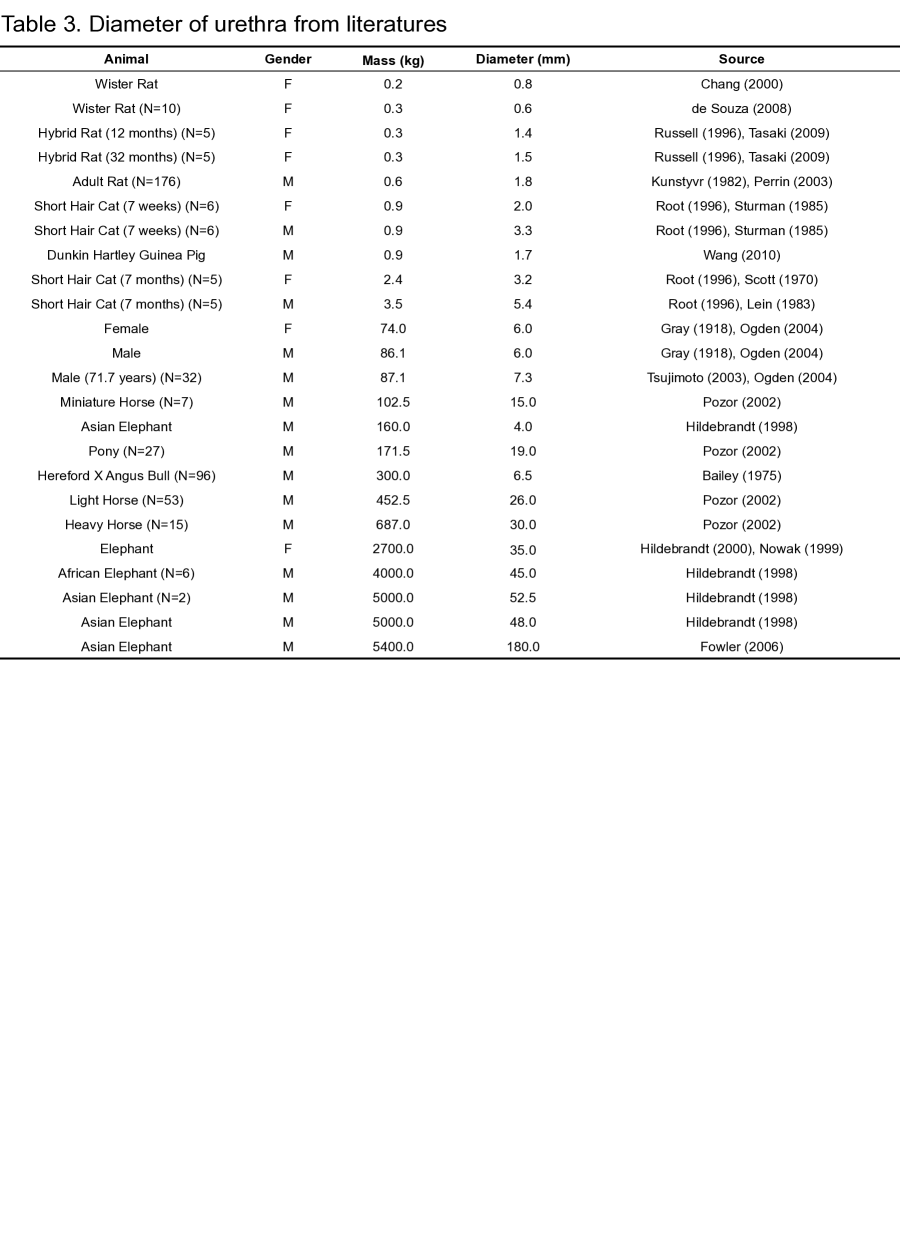 Table 3. Diameter of urethra from literatures

| Animal | Gender | Mass (kg) | Diameter (mm) | Source |
|---|---|---|---|---|
| Wister Rat | F | 0.2 | 0.8 | Chang (2000) |
| Wister Rat (N=10) | F | 0.3 | 0.6 | de Souza (2008) |
| Hybrid Rat (12 months) (N=5) | F | 0.3 | 1.4 | Russell (1996), Tasaki (2009) |
| Hybrid Rat (32 months) (N=5) | F | 0.3 | 1.5 | Russell (1996), Tasaki (2009) |
| Adult Rat (N=176) | M | 0.6 | 1.8 | Kunstyvr (1982), Perrin (2003) |
| Short Hair Cat (7 weeks) (N=6) | F | 0.9 | 2.0 | Root (1996), Sturman (1985) |
| Short Hair Cat (7 weeks) (N=6) | M | 0.9 | 3.3 | Root (1996), Sturman (1985) |
| Dunkin Hartley Guinea Pig | M | 0.9 | 1.7 | Wang (2010) |
| Short Hair Cat (7 months) (N=5) | F | 2.4 | 3.2 | Root (1996), Scott (1970) |
| Short Hair Cat (7 months) (N=5) | M | 3.5 | 5.4 | Root (1996), Lein (1983) |
| Female | F | 74.0 | 6.0 | Gray (1918), Ogden (2004) |
| Male | M | 86.1 | 6.0 | Gray (1918), Ogden (2004) |
| Male (71.7 years) (N=32) | M | 87.1 | 7.3 | Tsujimoto (2003), Ogden (2004) |
| Miniature Horse (N=7) | M | 102.5 | 15.0 | Pozor (2002) |
| Asian Elephant | M | 160.0 | 4.0 | Hildebrandt (1998) |
| Pony (N=27) | M | 171.5 | 19.0 | Pozor (2002) |
| Hereford X Angus Bull (N=96) | M | 300.0 | 6.5 | Bailey (1975) |
| Light Horse (N=53) | M | 452.5 | 26.0 | Pozor (2002) |
| Heavy Horse (N=15) | M | 687.0 | 30.0 | Pozor (2002) |
| Elephant | F | 2700.0 | 35.0 | Hildebrandt (2000), Nowak (1999) |
| African Elephant (N=6) | M | 4000.0 | 45.0 | Hildebrandt (1998) |
| Asian Elephant (N=2) | M | 5000.0 | 52.5 | Hildebrandt (1998) |
| Asian Elephant | M | 5000.0 | 48.0 | Hildebrandt (1998) |
| Asian Elephant | M | 5400.0 | 180.0 | Fowler (2006) |